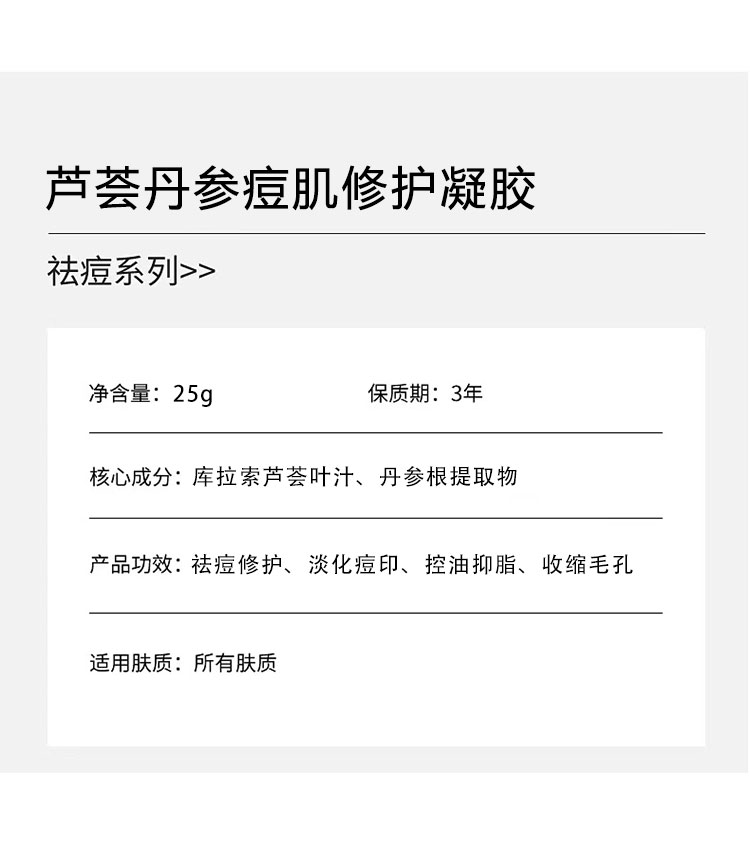 芦荟丹参痘肌修护凝胶

祛痘系列>>

净含量：25g 保质期：3年

核心成分：库拉索芦荟叶汁、丹参根提取物

产品功效：祛痘修护、淡化痘印、控油抑脂、收缩毛孔

适用肤质：所有肤质